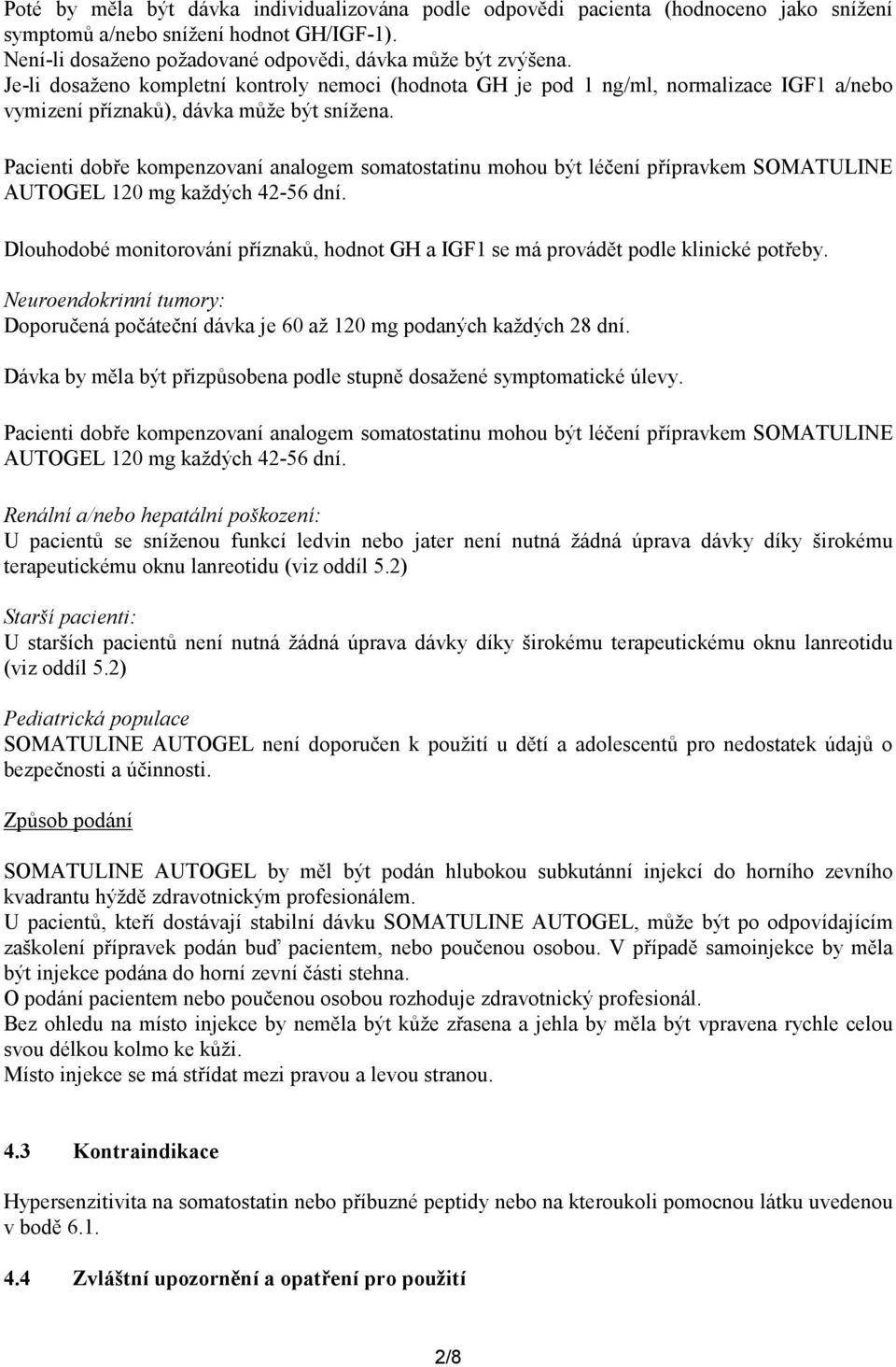 Poté by měla být dávka individualizována podle odpovědi pacienta (hodnoceno jako snížení symptomů a/nebo snížení hodnot GH/IGF-1).
Není-li dosaženo požadované odpovědi, dávka může být zvýšena.
Je-li dosaženo kompletní kontroly nemoci (hodnota GH je pod 1 ng/ml, normalizace IGF1 a/nebo vymizení příznaků), dávka může být snížena.

Pacienti dobře kompenzovaní analogem somatostatinu mohou být léčení přípravkem SOMATULINE AUTOGEL 120 mg každých 42-56 dní.

Dlouhodobé monitorování příznaků, hodnot GH a IGF1 se má provádět podle klinické potřeby.

Neuroendokrinní tumory:
Doporučená počáteční dávka je 60 až 120 mg podaných každých 28 dní.

Dávka by měla být přizpůsobena podle stupně dosažené symptomatické úlevy.

Pacienti dobře kompenzovaní analogem somatostatinu mohou být léčení přípravkem SOMATULINE AUTOGEL 120 mg každých 42-56 dní.

Renální a/nebo hepatální poškození:
U pacientů se sníženou funkcí ledvin nebo jater není nutná žádná úprava dávky díky širokému terapeutickému oknu lanreotidu (viz oddíl 5.2)

Starší pacienti:
U starších pacientů není nutná žádná úprava dávky díky širokému terapeutickému oknu lanreotidu (viz oddíl 5.2)

Pediatrická populace
SOMATULINE AUTOGEL není doporučen k použití u dětí a adolescentů pro nedostatek údajů o bezpečnosti a účinnosti.

Způsob podání

SOMATULINE AUTOGEL by měl být podán hlubokou subkutánní injekcí do horního zevního kvadrantu hýždě zdravotnickým profesionálem.
U pacientů, kteří dostávají stabilní dávku SOMATULINE AUTOGEL, může být po odpovídajícím zaškolení přípravek podán buď pacientem, nebo poučenou osobou. V případě samoinjekce by měla být injekce podána do horní zevní části stehna.
O podání pacientem nebo poučenou osobou rozhoduje zdravotnický profesionál.
Bez ohledu na místo injekce by neměla být kůže zřasena a jehla by měla být vpravena rychle celou svou délkou kolmo ke kůži.
Místo injekce se má střídat mezi pravou a levou stranou.

4.3 Kontraindikace

Hypersenzitivita na somatostatin nebo příbuzné peptidy nebo na kteroukoli pomocnou látku uvedenou v bodě 6.1.

4.4 Zvláštní upozornění a opatření pro použití

2/8